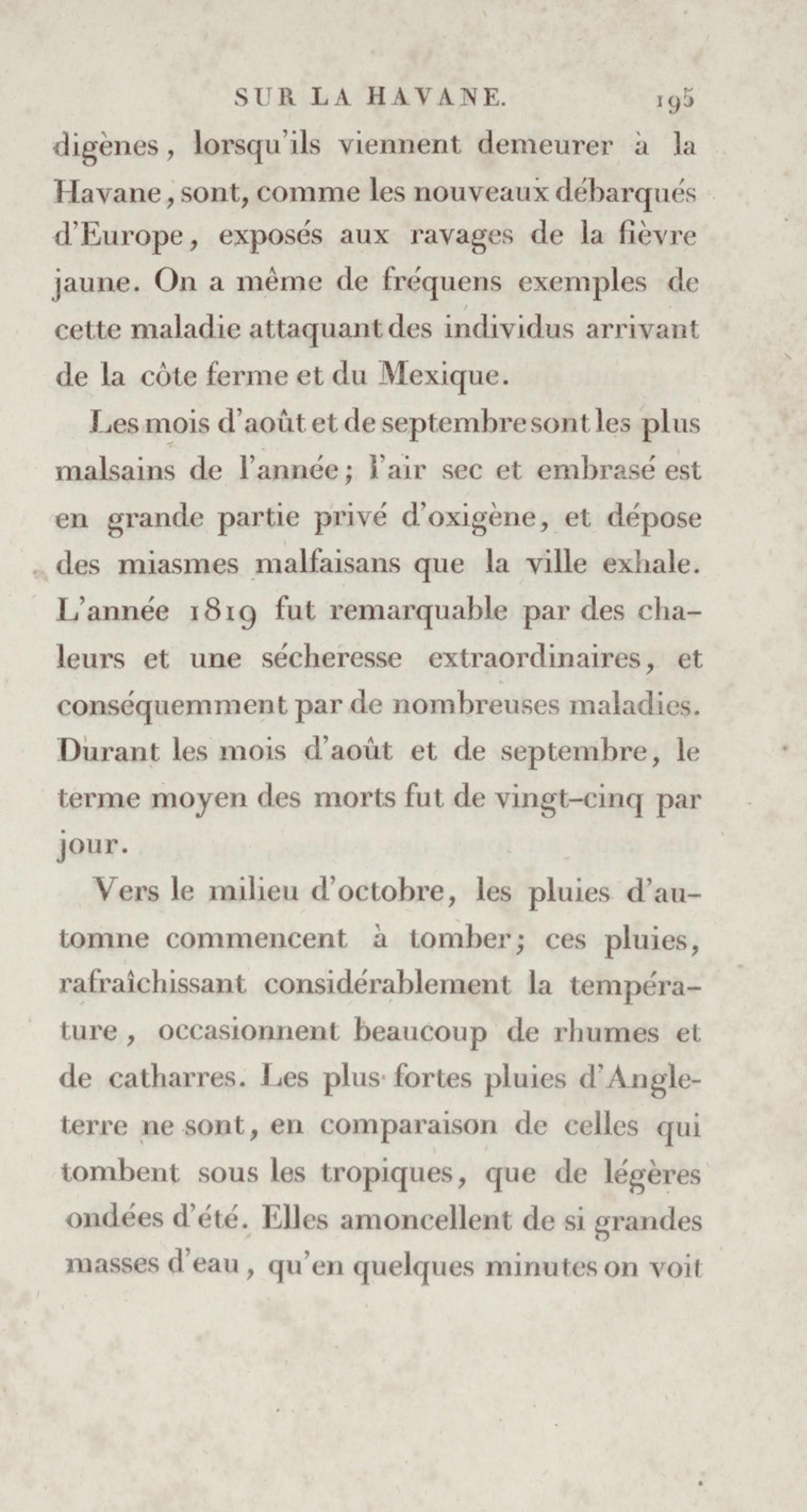 SUR LA HAVANE. 195

digènes, lorsqu'ils viennent demeurer à la Havane, sont, comme les nouveaux débarqués d'Europe, exposés aux ravages de la fièvre jaune. On a même de fréquens exemples de cette maladie attaquant des individus arrivant de la côte ferme et du Mexique.

Les mois d'août et de septembre sont les plus malsains de l'année; l'air sec et embrasé est en grande partie privé d'oxigène, et dépose des miasmes malfaisans que la ville exhale. L'année 1819 fut remarquable par des chaleurs et une sécheresse extraordinaires, et conséquemment par de nombreuses maladies. Durant les mois d'août et de septembre, le terme moyen des morts fut de vingt-cinq par jour.

Vers le milieu d'octobre, les pluies d'automne commencent à tomber; ces pluies, rafraîchissant considérablement la température, occasionnent beaucoup de rhumes et de catharres. Les plus fortes pluies d'Angleterre ne sont, en comparaison de celles qui tombent sous les tropiques, que de légères ondées d'été. Elles amoncellent de si grandes masses d'eau, qu'en quelques minutes on voit